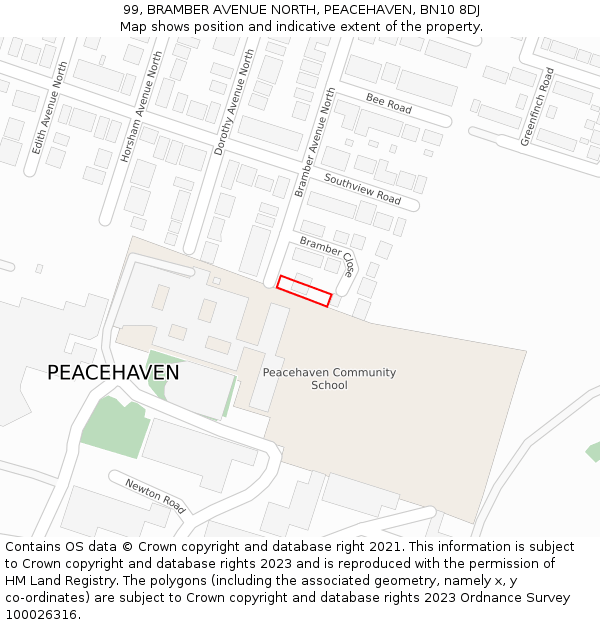 99, BRAMBER AVENUE NORTH, PEACEHAVEN, BN10 8DJ
Map shows position and indicative extent of the property.

Edith Avenue North
Horsham Avenue North
Dorothy Avenue North
Bramber Avenue North
Bee Road
Greenfinch Road
Southview Road
Bramber Close
PEACEHAVEN
Peacehaven Community School
Newton Road

Contains OS data © Crown copyright and database right 2021. This information is subject to Crown copyright and database rights 2023 and is reproduced with the permission of HM Land Registry. The polygons (including the associated geometry, namely x, y co-ordinates) are subject to Crown copyright and database rights 2023 Ordnance Survey 100026316.